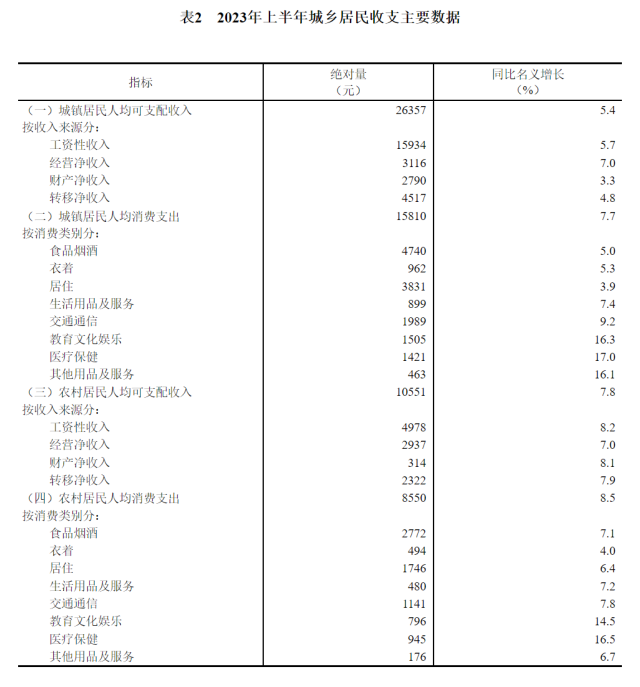 表2　2023年上半年城乡居民收支主要数据

| 指标 | 绝对量（元） | 同比名义增长（%） |
|---|---|---|
| （一）城镇居民人均可支配收入 | 26357 | 5.4 |
| 按收入来源分： | | |
| 工资性收入 | 15934 | 5.7 |
| 经营净收入 | 3116 | 7.0 |
| 财产净收入 | 2790 | 3.3 |
| 转移净收入 | 4517 | 4.8 |
| （二）城镇居民人均消费支出 | 15810 | 7.7 |
| 按消费类别分： | | |
| 食品烟酒 | 4740 | 5.0 |
| 衣着 | 962 | 5.3 |
| 居住 | 3831 | 3.9 |
| 生活用品及服务 | 899 | 7.4 |
| 交通通信 | 1989 | 9.2 |
| 教育文化娱乐 | 1505 | 16.3 |
| 医疗保健 | 1421 | 17.0 |
| 其他用品及服务 | 463 | 16.1 |
| （三）农村居民人均可支配收入 | 10551 | 7.8 |
| 按收入来源分： | | |
| 工资性收入 | 4978 | 8.2 |
| 经营净收入 | 2937 | 7.0 |
| 财产净收入 | 314 | 8.1 |
| 转移净收入 | 2322 | 7.9 |
| （四）农村居民人均消费支出 | 8550 | 8.5 |
| 按消费类别分： | | |
| 食品烟酒 | 2772 | 7.1 |
| 衣着 | 494 | 4.0 |
| 居住 | 1746 | 6.4 |
| 生活用品及服务 | 480 | 7.2 |
| 交通通信 | 1141 | 7.8 |
| 教育文化娱乐 | 796 | 14.5 |
| 医疗保健 | 945 | 16.5 |
| 其他用品及服务 | 176 | 6.7 |